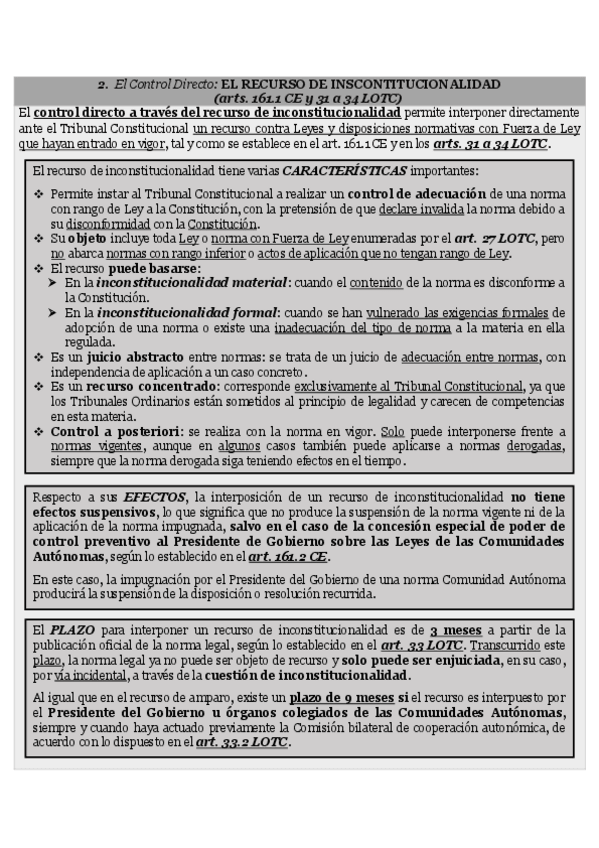 2. El Control Directo: EL RECURSO DE INSCONTITUCIONALIDAD
(arts. 161.1 CE y 31 a 34 LOTC)

El control directo a través del recurso de inconstitucionalidad permite interponer directamente ante el Tribunal Constitucional un recurso contra Leyes y disposiciones normativas con Fuerza de Ley que hayan entrado en vigor, tal y como se establece en el art. 161.1 CE y en los arts. 31 a 34 LOTC.

El recurso de inconstitucionalidad tiene varias CARACTERÍSTICAS importantes:

❖ Permite instar al Tribunal Constitucional a realizar un control de adecuación de una norma con rango de Ley a la Constitución, con la pretensión de que declare invalida la norma debido a su disconformidad con la Constitución.
❖ Su objeto incluye toda Ley o norma con Fuerza de Ley enumeradas por el art. 27 LOTC, pero no abarca normas con rango inferior o actos de aplicación que no tengan rango de Ley.
❖ El recurso puede basarse:
➤ En la inconstitucionalidad material: cuando el contenido de la norma es disconforme a la Constitución.
➤ En la inconstitucionalidad formal: cuando se han vulnerado las exigencias formales de adopción de una norma o existe una inadecuación del tipo de norma a la materia en ella regulada.
❖ Es un juicio abstracto entre normas: se trata de un juicio de adecuación entre normas, con independencia de aplicación a un caso concreto.
❖ Es un recurso concentrado: corresponde exclusivamente al Tribunal Constitucional, ya que los Tribunales Ordinarios están sometidos al principio de legalidad y carecen de competencias en esta materia.
❖ Control a posteriori: se realiza con la norma en vigor. Solo puede interponerse frente a normas vigentes, aunque en algunos casos también puede aplicarse a normas derogadas, siempre que la norma derogada siga teniendo efectos en el tiempo.

Respecto a sus EFECTOS, la interposición de un recurso de inconstitucionalidad no tiene efectos suspensivos, lo que significa que no produce la suspensión de la norma vigente ni de la aplicación de la norma impugnada, salvo en el caso de la concesión especial de poder de control preventivo al Presidente de Gobierno sobre las Leyes de las Comunidades Autónomas, según lo establecido en el art. 161.2 CE.

En este caso, la impugnación por el Presidente del Gobierno de una norma Comunidad Autónoma producirá la suspensión de la disposición o resolución recurrida.

El PLAZO para interponer un recurso de inconstitucionalidad es de 3 meses a partir de la publicación oficial de la norma legal, según lo establecido en el art. 33 LOTC. Transcurrido este plazo, la norma legal ya no puede ser objeto de recurso y solo puede ser enjuiciada, en su caso, por vía incidental, a través de la cuestión de inconstitucionalidad.

Al igual que en el recurso de amparo, existe un plazo de 9 meses si el recurso es interpuesto por el Presidente del Gobierno u órganos colegiados de las Comunidades Autónomas, siempre y cuando haya actuado previamente la Comisión bilateral de cooperación autonómica, de acuerdo con lo dispuesto en el art. 33.2 LOTC.